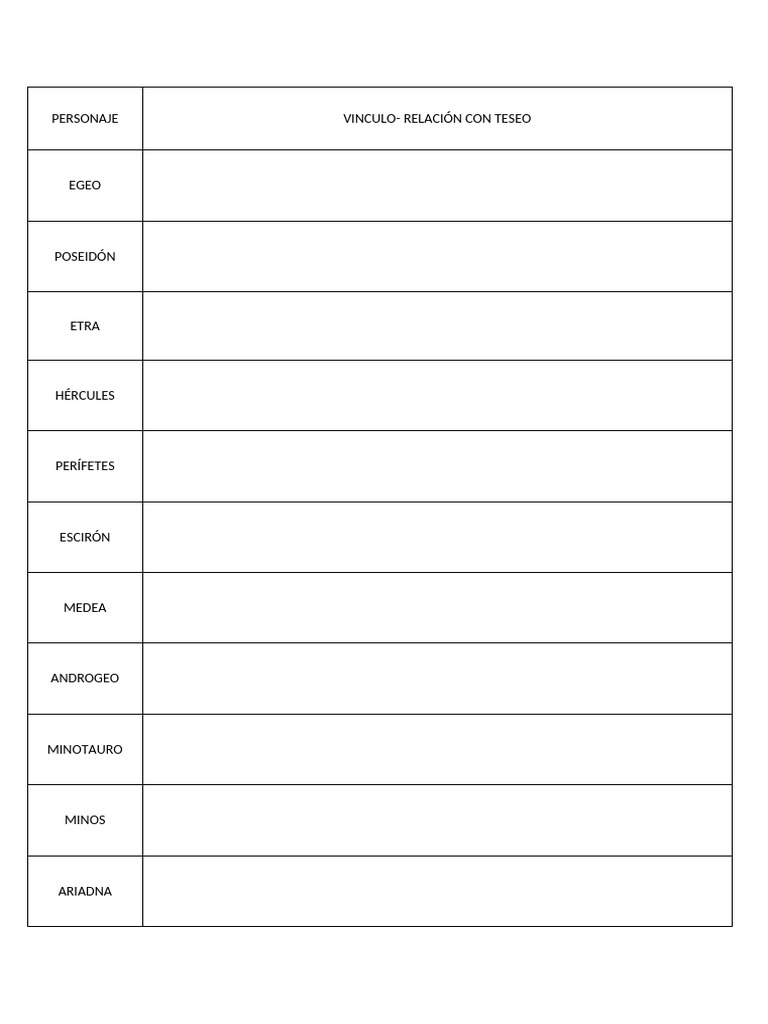 | PERSONAJE | VINCULO- RELACIÓN CON TESEO |
|---|---|
| EGEO | |
| POSEIDÓN | |
| ETRA | |
| HÉRCULES | |
| PERÍFETES | |
| ESCIRÓN | |
| MEDEA | |
| ANDROGEO | |
| MINOTAURO | |
| MINOS | |
| ARIADNA | |